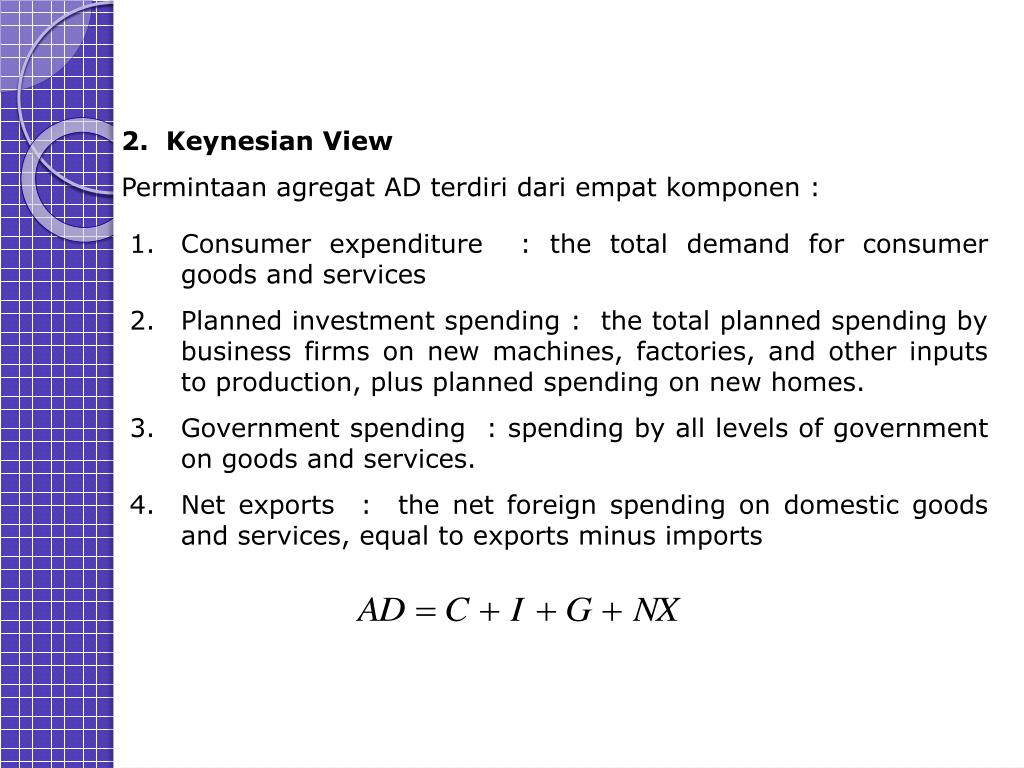 2. Keynesian View

Permintaan agregat AD terdiri dari empat komponen :

1. Consumer expenditure : the total demand for consumer goods and services
2. Planned investment spending : the total planned spending by business firms on new machines, factories, and other inputs to production, plus planned spending on new homes.
3. Government spending : spending by all levels of government on goods and services.
4. Net exports : the net foreign spending on domestic goods and services, equal to exports minus imports

$AD = C + I + G + NX$